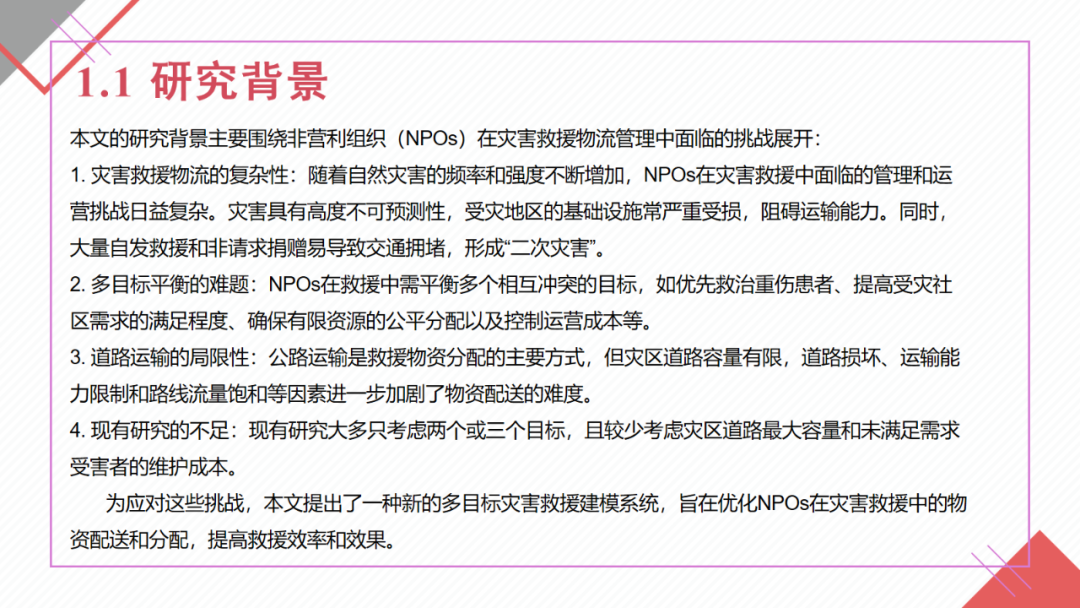 1.1 研究背景

本文的研究背景主要围绕非营利组织（NPOs）在灾害救援物流管理中面临的挑战展开：

1.灾害救援物流的复杂性：随着自然灾害的频率和强度不断增加，NPOs在灾害救援中面临的管理和运营挑战日益复杂。灾害具有高度不可预测性，受灾地区的基础设施常严重受损，阻碍运输能力。同时，大量自发救援和非请求捐赠易导致交通拥堵，形成“二次灾害”。

2.多目标平衡的难题：NPOs在救援中需平衡多个相互冲突的目标，如优先救治重伤患者、提高受灾社区需求的满足程度、确保有限资源的公平分配以及控制运营成本等。

3.道路运输的局限性：公路运输是救援物资分配的主要方式，但灾区道路容量有限，道路损坏、运输能力限制和路线流量饱和等因素进一步加剧了物资配送的难度。

4.现有研究的不足：现有研究大多只考虑两个或三个目标，且较少考虑灾区道路最大容量和未满足需求受害者的维护成本。

为应对这些挑战，本文提出了一种新的多目标灾害救援建模系统，旨在优化NPOs在灾害救援中的物资配送和分配，提高救援效率和效果。